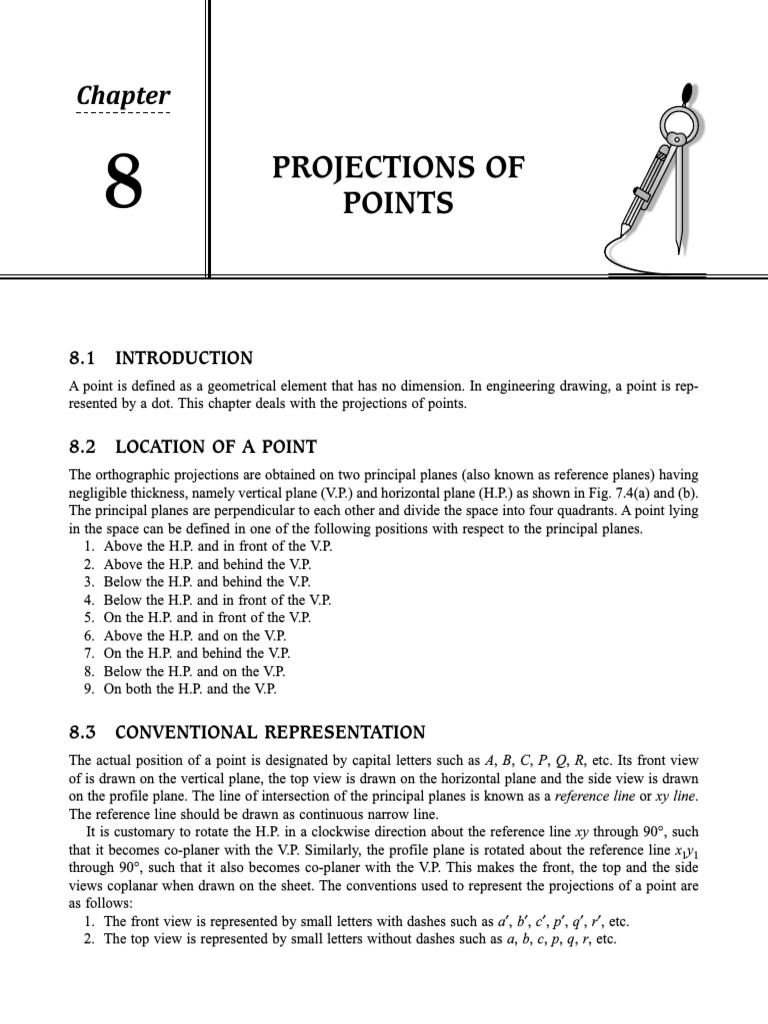 Chapter

8

PROJECTIONS OF POINTS

8.1 INTRODUCTION

A point is defined as a geometrical element that has no dimension. In engineering drawing, a point is represented by a dot. This chapter deals with the projections of points.

8.2 LOCATION OF A POINT

The orthographic projections are obtained on two principal planes (also known as reference planes) having negligible thickness, namely vertical plane (V.P.) and horizontal plane (H.P.) as shown in Fig. 7.4(a) and (b). The principal planes are perpendicular to each other and divide the space into four quadrants. A point lying in the space can be defined in one of the following positions with respect to the principal planes.
1. Above the H.P. and in front of the V.P.
2. Above the H.P. and behind the V.P.
3. Below the H.P. and behind the V.P.
4. Below the H.P. and in front of the V.P.
5. On the H.P. and in front of the V.P.
6. Above the H.P. and on the V.P.
7. On the H.P. and behind the V.P.
8. Below the H.P. and on the V.P.
9. On both the H.P. and the V.P.

8.3 CONVENTIONAL REPRESENTATION

The actual position of a point is designated by capital letters such as $A$, $B$, $C$, $P$, $Q$, $R$, etc. Its front view of is drawn on the vertical plane, the top view is drawn on the horizontal plane and the side view is drawn on the profile plane. The line of intersection of the principal planes is known as a reference line or $xy$ line. The reference line should be drawn as continuous narrow line.

It is customary to rotate the H.P. in a clockwise direction about the reference line $xy$ through 90°, such that it becomes co-planer with the V.P. Similarly, the profile plane is rotated about the reference line $x_1y_1$ through 90°, such that it also becomes co-planer with the V.P. This makes the front, the top and the side views coplanar when drawn on the sheet. The conventions used to represent the projections of a point are as follows:
1. The front view is represented by small letters with dashes such as $a'$, $b'$, $c'$, $p'$, $q'$, $r'$, etc.
2. The top view is represented by small letters without dashes such as $a$, $b$, $c$, $p$, $q$, $r$, etc.